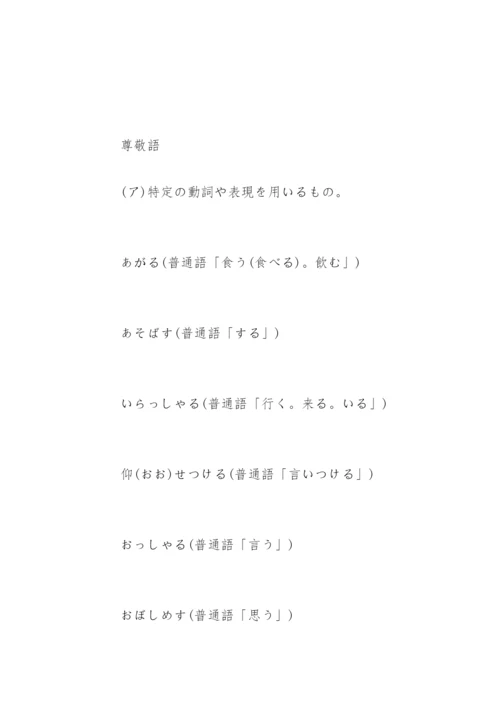 尊敬語

(ア)特定の動詞や表現を用いるもの。

あがる(普通語「食う(食べる)。飲む」)

あそばす(普通語「する」)

いらっしゃる(普通語「行く。来る。いる」)

仰(おお)せつける(普通語「言いつける」)

おっしゃる(普通語「言う」)

おぼしめす(普通語「思う」)